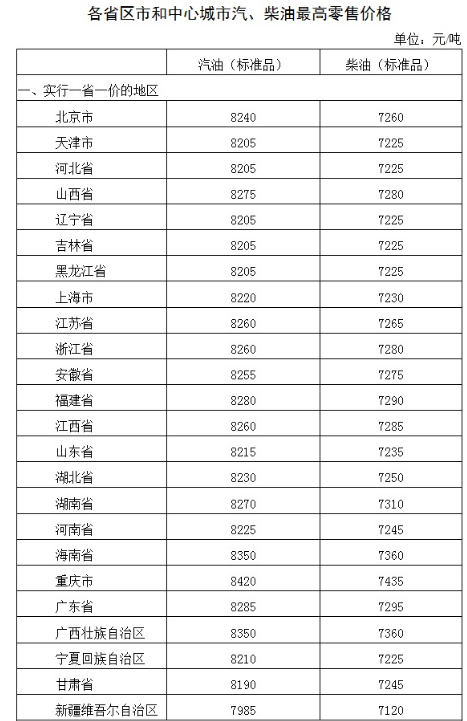 各省区市和中心城市汽、柴油最高零售价格

单位：元/吨

|  | 汽油（标准品） | 柴油（标准品） |
|---|---|---|
| 一、实行一省一价的地区 |  |  |
| 北京市 | 8240 | 7260 |
| 天津市 | 8205 | 7225 |
| 河北省 | 8205 | 7225 |
| 山西省 | 8275 | 7280 |
| 辽宁省 | 8205 | 7225 |
| 吉林省 | 8205 | 7225 |
| 黑龙江省 | 8205 | 7225 |
| 上海市 | 8220 | 7230 |
| 江苏省 | 8260 | 7265 |
| 浙江省 | 8260 | 7280 |
| 安徽省 | 8255 | 7275 |
| 福建省 | 8280 | 7290 |
| 江西省 | 8260 | 7285 |
| 山东省 | 8215 | 7235 |
| 湖北省 | 8230 | 7250 |
| 湖南省 | 8270 | 7310 |
| 河南省 | 8225 | 7245 |
| 海南省 | 8350 | 7360 |
| 重庆市 | 8420 | 7435 |
| 广东省 | 8285 | 7295 |
| 广西壮族自治区 | 8350 | 7360 |
| 宁夏回族自治区 | 8210 | 7225 |
| 甘肃省 | 8190 | 7245 |
| 新疆维吾尔自治区 | 7985 | 7120 |